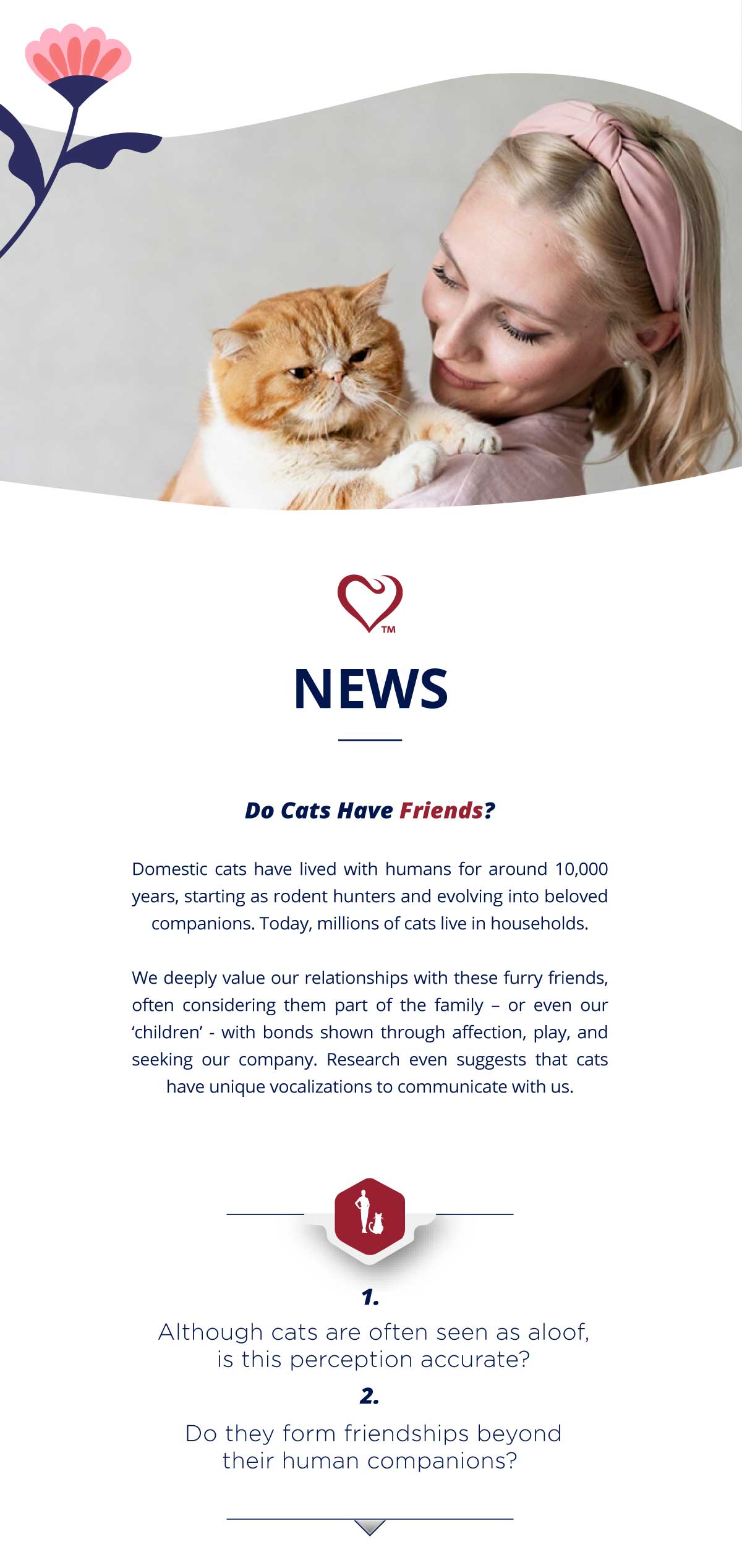 ™

NEWS

Do Cats Have Friends?

Domestic cats have lived with humans for around 10,000 years, starting as rodent hunters and evolving into beloved companions. Today, millions of cats live in households.

We deeply value our relationships with these furry friends, often considering them part of the family – or even our 'children' - with bonds shown through affection, play, and seeking our company. Research even suggests that cats have unique vocalizations to communicate with us.

1.

Although cats are often seen as aloof, is this perception accurate?

2.

Do they form friendships beyond their human companions?